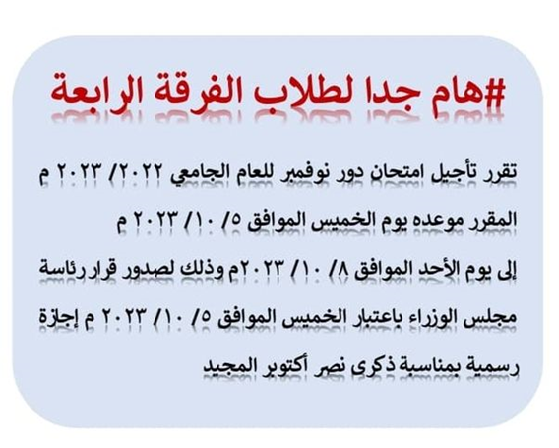 #هام جدا لطلاب الفرقة الرابعة

تقرر تأجيل امتحان دور نوفمبر للعام الجامعي ٢٠٢٢/ ٢٠٢٣ م المقرر موعده يوم الخميس الموافق ٥/ ١٠/ ٢٠٢٣ م إلى يوم الأحد الموافق ٨/ ١٠/ ٢٠٢٣م وذلك لصدور قرار رئاسة مجلس الوزراء باعتبار الخميس الموافق ٥/ ١٠/ ٢٠٢٣ م إجازة رسمية بمناسبة ذكرى نصر أكتوبر المجيد